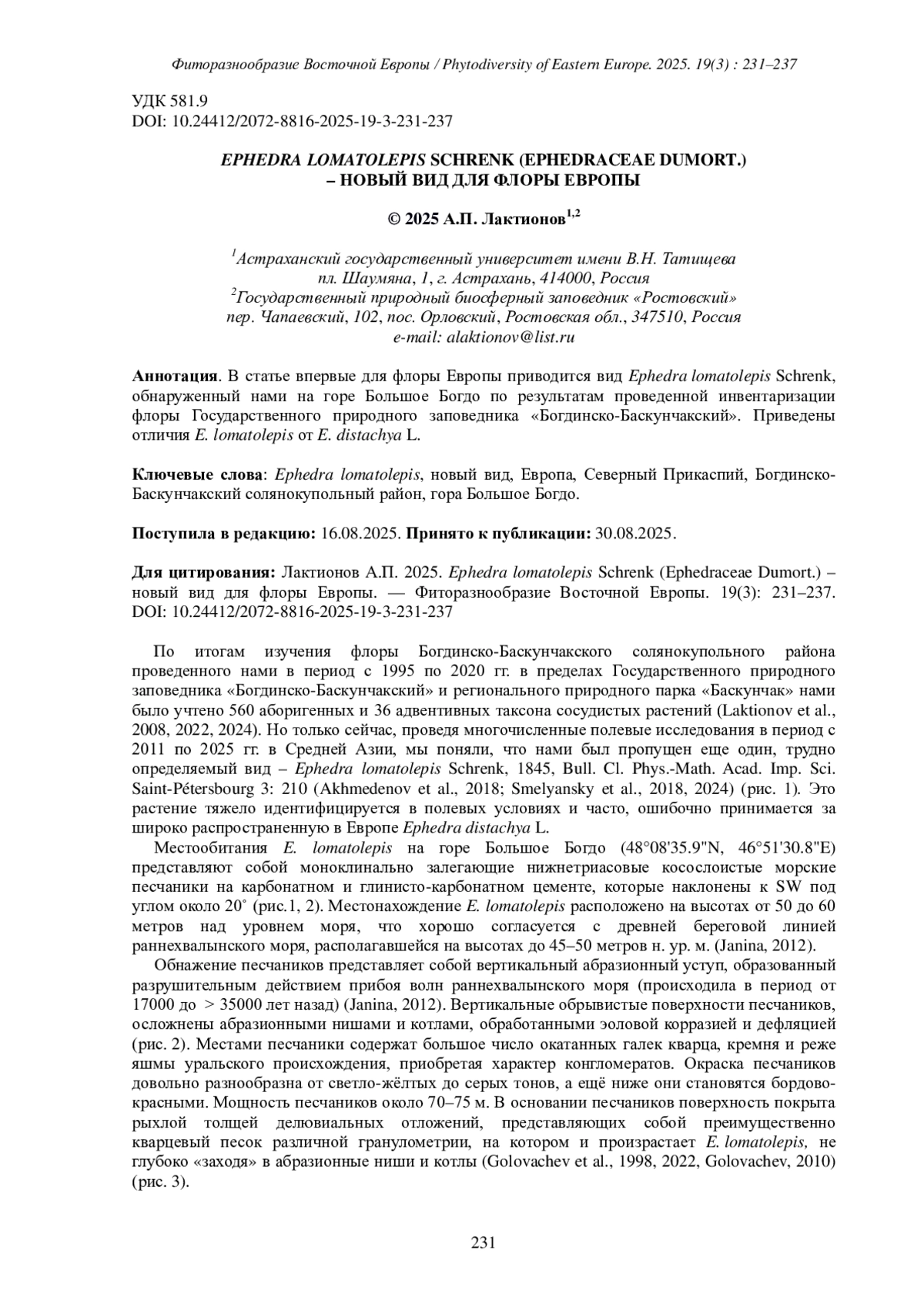 Фиторазнообразие Восточной Европы / Phytodiversity of Eastern Europe. 2025. 19(3) : 231–237

УДК 581.9
DOI: 10.24412/2072-8816-2025-19-3-231-237

EPHEDRA LOMATOLEPIS SCHRENK (EPHEDRACEAE DUMORT.) – НОВЫЙ ВИД ДЛЯ ФЛОРЫ ЕВРОПЫ

© 2025 А.П. Лактионов$^{1,2}$

$^1$Астраханский государственный университет имени В.Н. Татищева
пл. Шаумяна, 1, г. Астрахань, 414000, Россия
$^2$Государственный природный биосферный заповедник «Ростовский»
пер. Чапаевский, 102, пос. Орловский, Ростовская обл., 347510, Россия
e-mail: alaktionov@list.ru

Аннотация. В статье впервые для флоры Европы приводится вид Ephedra lomatolepis Schrenk, обнаруженный нами на горе Большое Богдо по результатам проведенной инвентаризации флоры Государственного природного заповедника «Богдинско-Баскунчакский». Приведены отличия E. lomatolepis от E. distachya L.

Ключевые слова: Ephedra lomatolepis, новый вид, Европа, Северный Прикаспий, Богдинско-Баскунчакский солянокупольный район, гора Большое Богдо.

Поступила в редакцию: 16.08.2025. Принято к публикации: 30.08.2025.

Для цитирования: Лактионов А.П. 2025. Ephedra lomatolepis Schrenk (Ephedraceae Dumort.) – новый вид для флоры Европы. — Фиторазнообразие Восточной Европы. 19(3): 231–237. DOI: 10.24412/2072-8816-2025-19-3-231-237

По итогам изучения флоры Богдинско-Баскунчакского солянокупольного района проведенного нами в период с 1995 по 2020 гг. в пределах Государственного природного заповедника «Богдинско-Баскунчакский» и регионального природного парка «Баскунчак» нами было учтено 560 аборигенных и 36 адвентивных таксона сосудистых растений (Laktionov et al., 2008, 2022, 2024). Но только сейчас, проведя многочисленные полевые исследования в период с 2011 по 2025 гг. в Средней Азии, мы поняли, что нами был пропущен еще один, трудно определяемый вид – Ephedra lomatolepis Schrenk, 1845, Bull. Cl. Phys.-Math. Acad. Imp. Sci. Saint-Pétersbourg 3: 210 (Akhmedenov et al., 2018; Smelyansky et al., 2018, 2024) (рис. 1). Это растение тяжело идентифицируется в полевых условиях и часто, ошибочно принимается за широко распространенную в Европе Ephedra distachya L.

Местообитания E. lomatolepis на горе Большое Богдо (48°08'35.9"N, 46°51'30.8"E) представляют собой моноклинально залегающие нижнетриасовые косослоистые морские песчаники на карбонатном и глинисто-карбонатном цементе, которые наклонены к SW под углом около 20˚ (рис.1, 2). Местонахождение E. lomatolepis расположено на высотах от 50 до 60 метров над уровнем моря, что хорошо согласуется с древней береговой линией раннехвалынского моря, располагавшейся на высотах до 45–50 метров н. ур. м. (Janina, 2012).

Обнажение песчаников представляет собой вертикальный абразионный уступ, образованный разрушительным действием прибоя волн раннехвалынского моря (происходила в период от 17000 до > 35000 лет назад) (Janina, 2012). Вертикальные обрывистые поверхности песчаников, осложнены абразионными нишами и котлами, обработанными эоловой корразией и дефляцией (рис. 2). Местами песчаники содержат большое число окатанных галек кварца, кремня и реже яшмы уральского происхождения, приобретая характер конгломератов. Окраска песчаников довольно разнообразна от светло-жёлтых до серых тонов, а ещё ниже они становятся бордово-красными. Мощность песчаников около 70–75 м. В основании песчаников поверхность покрыта рыхлой толщей делювиальных отложений, представляющих собой преимущественно кварцевый песок различной гранулометрии, на котором и произрастает E. lomatolepis, не глубоко «заходя» в абразионные ниши и котлы (Golovachev et al., 1998, 2022, Golovachev, 2010) (рис. 3).

231